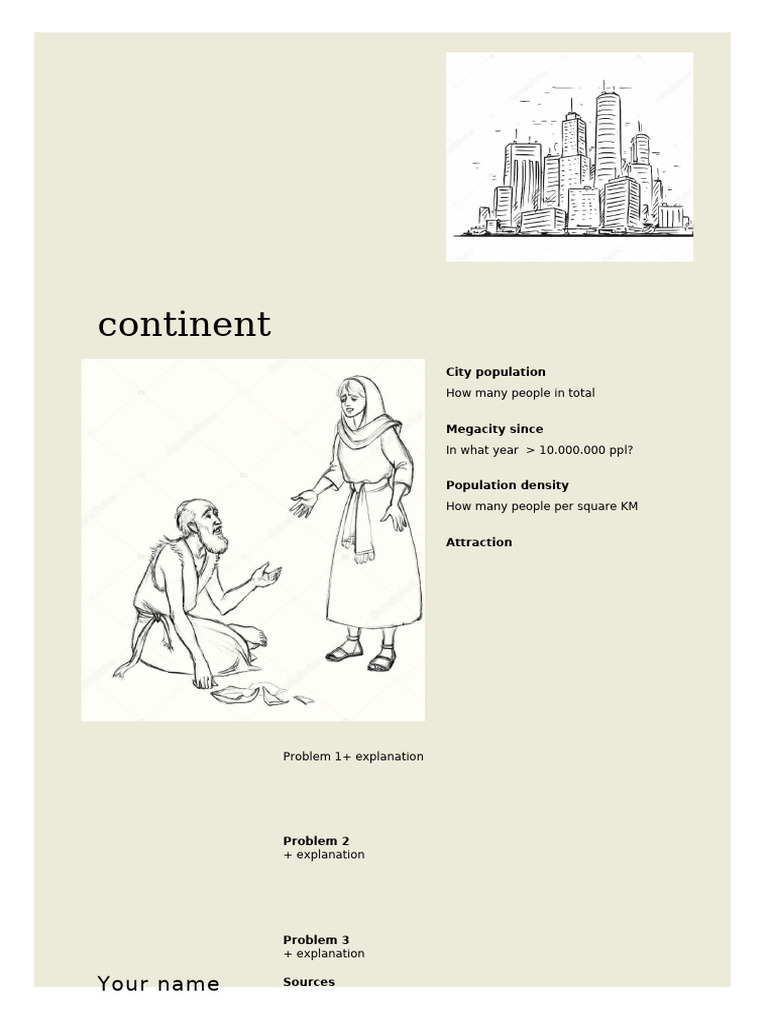 continent

City population
How many people in total

Megacity since
In what year > 10.000.000 ppl?

Population density
How many people per square KM

Attraction

Problem 1+ explanation

Problem 2
+ explanation

Problem 3
+ explanation

Your name

Sources